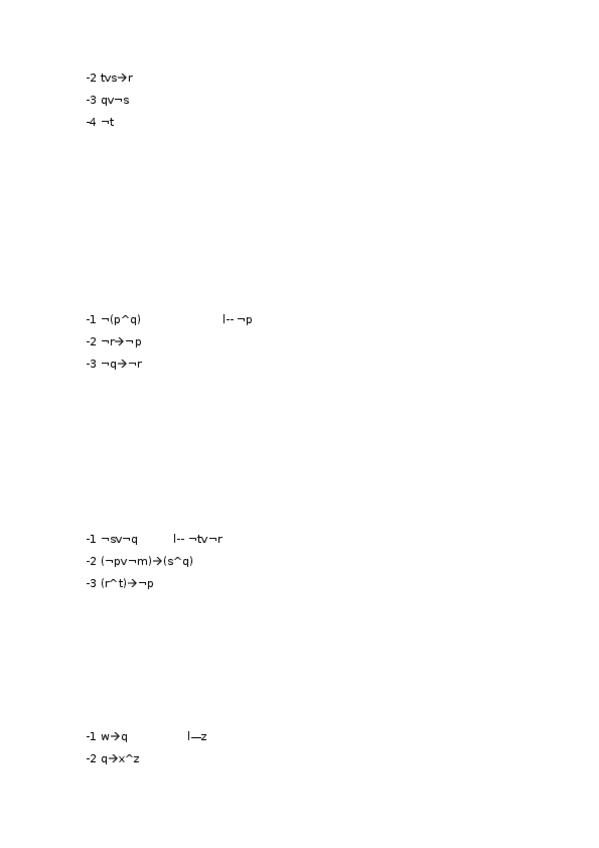 -2 tvs→r
-3 qv¬s
-4 ¬t

-1 ¬(p^q)     l-- ¬p
-2 ¬r→¬p
-3 ¬q→¬r

-1 ¬sv¬q     l-- ¬tv¬r
-2 (¬pv¬m)→(s^q)
-3 (r^t)→¬p

-1 w→q     l—z
-2 q→x^z